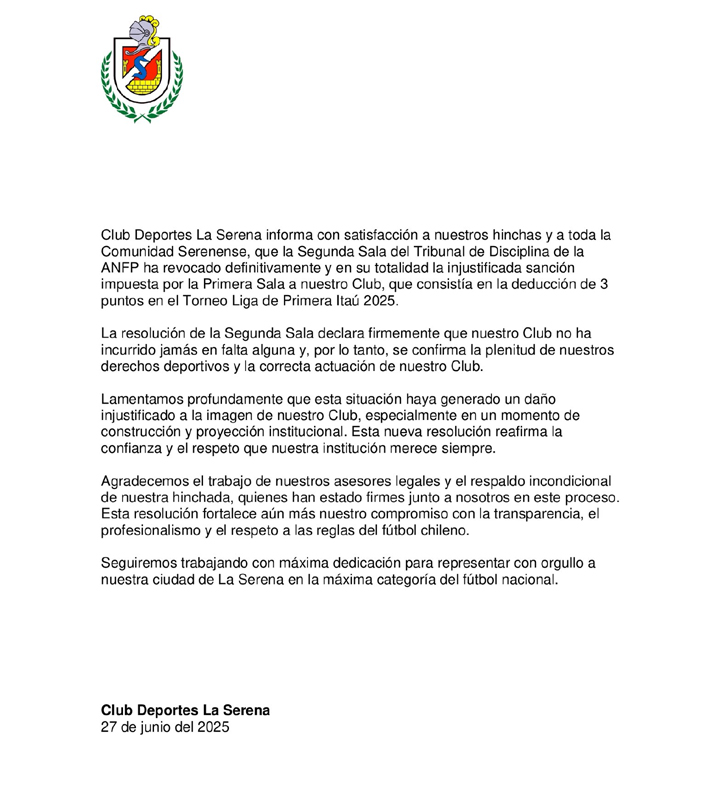 Club Deportes La Serena informa con satisfacción a nuestros hinchas y a toda la Comunidad Serenense, que la Segunda Sala del Tribunal de Disciplina de la ANFP ha revocado definitivamente y en su totalidad la injustificada sanción impuesta por la Primera Sala a nuestro Club, que consistía en la deducción de 3 puntos en el Torneo Liga de Primera Itaú 2025.

La resolución de la Segunda Sala declara firmemente que nuestro Club no ha incurrido jamás en falta alguna y, por lo tanto, se confirma la plenitud de nuestros derechos deportivos y la correcta actuación de nuestro Club.

Lamentamos profundamente que esta situación haya generado un daño injustificado a la imagen de nuestro Club, especialmente en un momento de construcción y proyección institucional. Esta nueva resolución reafirma la confianza y el respeto que nuestra institución merece siempre.

Agradecemos el trabajo de nuestros asesores legales y el respaldo incondicional de nuestra hinchada, quienes han estado firmes junto a nosotros en este proceso. Esta resolución fortalece aún más nuestro compromiso con la transparencia, el profesionalismo y el respeto a las reglas del fútbol chileno.

Seguiremos trabajando con máxima dedicación para representar con orgullo a nuestra ciudad de La Serena en la máxima categoría del fútbol nacional.

Club Deportes La Serena
27 de junio del 2025